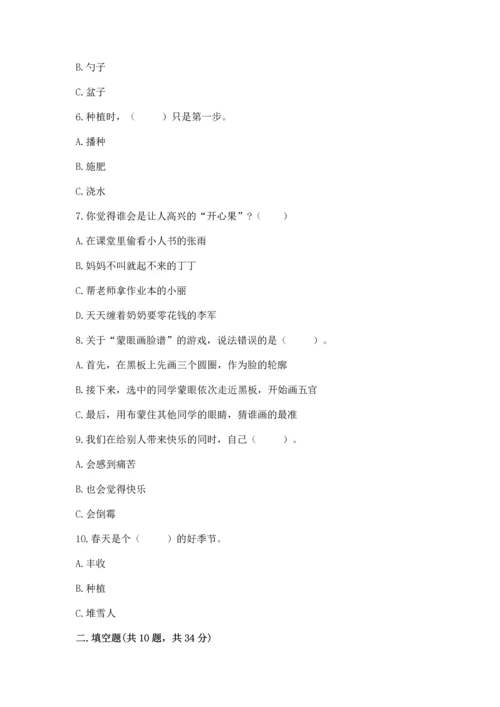 B. 勺子

C. 盆子

6. 种植时，（　　）只是第一步。

A. 播种

B. 施肥

C. 浇水

7. 你觉得谁会是让人高兴的“开心果”？（　　）

A. 在课堂里偷看小人书的张雨

B. 妈妈不叫就起不来的丁丁

C. 帮老师拿作业本的小丽

D. 天天缠着奶奶要零花钱的李军

8. 关于“蒙眼画脸谱”的游戏，说法错误的是（　　）。

A. 首先，在黑板上先画三个圆圈，作为脸的轮廓

B. 接下来，选中的同学蒙眼依次走近黑板，开始画五官

C. 最后，用布蒙住其他同学的眼睛，猜谁画的最准

9. 我们在给别人带来快乐的同时，自己（　　）。

A. 会感到痛苦

B. 也会觉得快乐

C. 会倒霉

10. 春天是个（　　）的好季节。

A. 丰收

B. 种植

C. 堆雪人

二. 填空题(共 10 题，共 34 分)